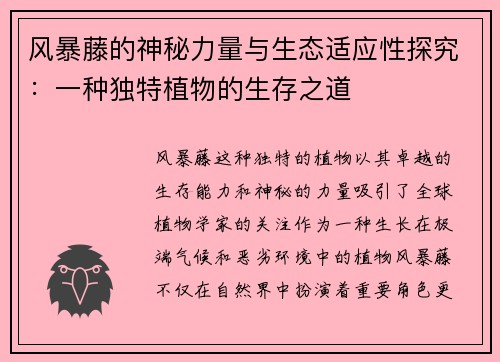 风暴藤的神秘力量与生态适应性探究：一种独特植物的生存之道

风暴藤这种独特的植物以其卓越的生存能力和神秘的力量吸引了全球植物学家的关注作为一种生长在极端气候和恶劣环境中的植物风暴藤不仅在自然界中扮演着重要角色更